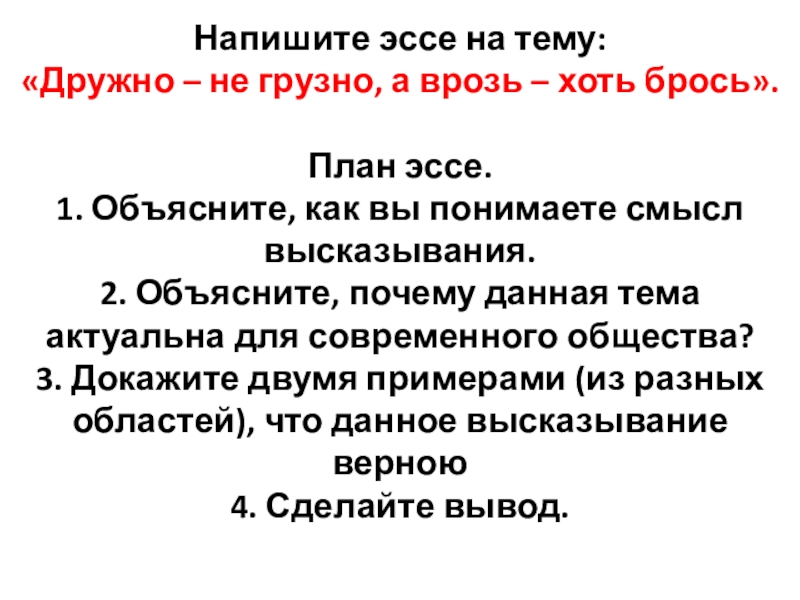 Напишите эссе на тему:
«Дружно – не грузно, а врозь – хоть брось».

План эссе.
1. Объясните, как вы понимаете смысл высказывания.
2. Объясните, почему данная тема актуальна для современного общества?
3. Докажите двумя примерами (из разных областей), что данное высказывание верною
4. Сделайте вывод.